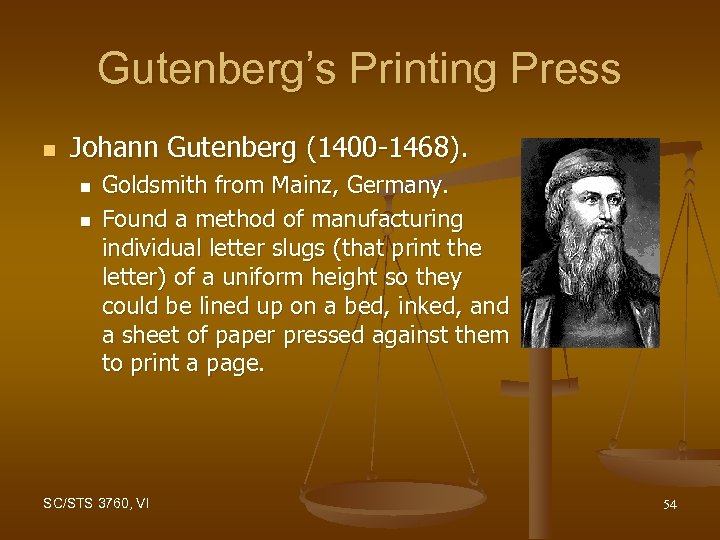 Gutenberg's Printing Press

Johann Gutenberg (1400-1468).

Goldsmith from Mainz, Germany.

Found a method of manufacturing individual letter slugs (that print the letter) of a uniform height so they could be lined up on a bed, inked, and a sheet of paper pressed against them to print a page.

SC/STS 3760, VI

54